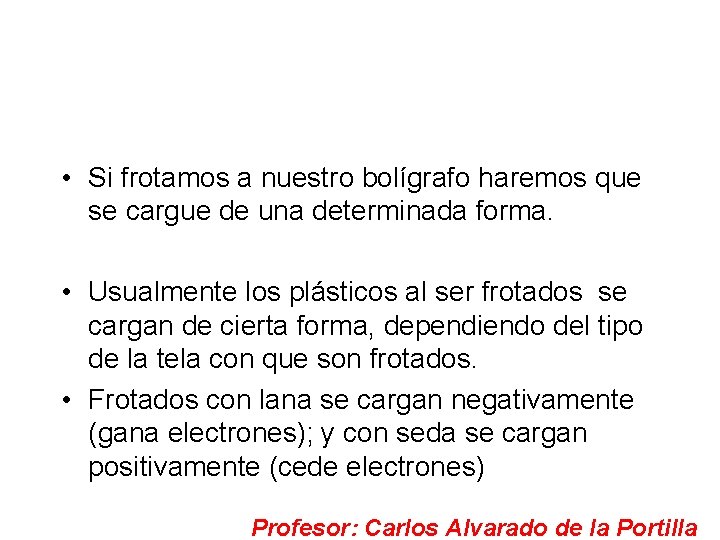 • Si frotamos a nuestro bolígrafo haremos que se cargue de una determinada forma.

• Usualmente los plásticos al ser frotados se cargan de cierta forma, dependiendo del tipo de la tela con que son frotados.

• Frotados con lana se cargan negativamente (gana electrones); y con seda se cargan positivamente (cede electrones)

Profesor: Carlos Alvarado de la Portilla